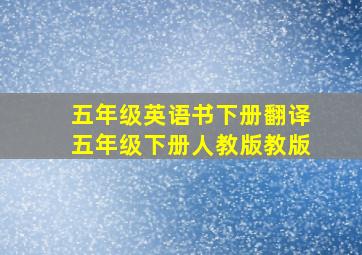 五年级英语书下册翻译
五年级下册人教版教版